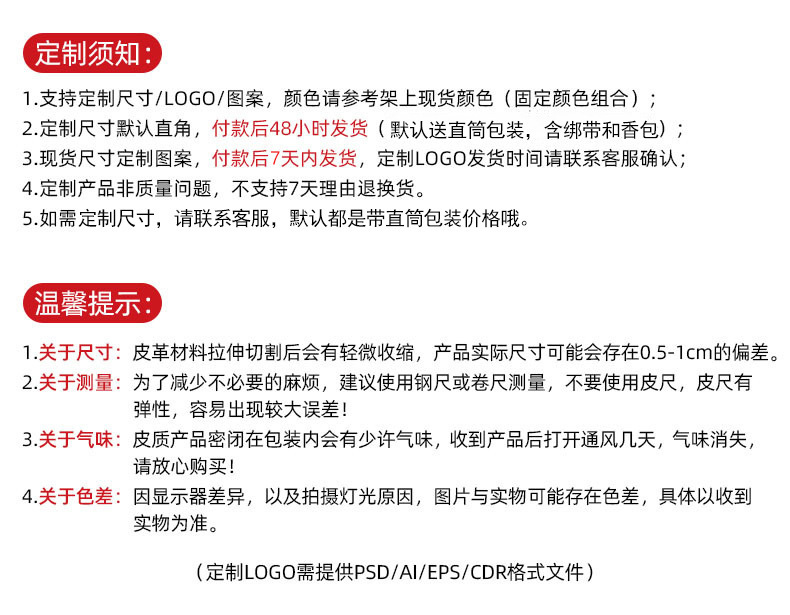 定制须知:

1.支持定制尺寸/LOGO/图案，颜色请参考架上现货颜色（固定颜色组合）;
2.定制尺寸默认直角，付款后48小时发货（默认送直筒包装，含绑带和香包）;
3.现货尺寸定制图案，付款后7天内发货，定制LOGO发货时间请联系客服确认;
4.定制产品非质量问题，不支持7天理由退换货。
5.如需定制尺寸，请联系客服，默认都是带直筒包装价格哦。

温馨提示:

1.关于尺寸：皮革材料拉伸切割后会有轻微收缩，产品实际尺寸可能会存在0.5-1cm的偏差。
2.关于测量：为了减少不必要的麻烦，建议使用钢尺或卷尺测量，不要使用皮尺，皮尺有弹性，容易出现较大误差！
3.关于气味：皮质产品密闭在包装内会有少许气味，收到产品后打开通风几天，气味消失，请放心购买！
4.关于色差：因显示器差异，以及拍摄灯光原因，图片与实物可能存在色差，具体以收到实物为准。

（定制LOGO需提供PSD/AI/EPS/CDR格式文件）